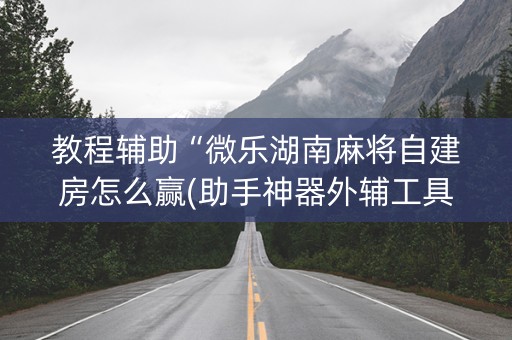 教程辅助“微乐湖南麻将自建房怎么赢(助手神器外辅工具